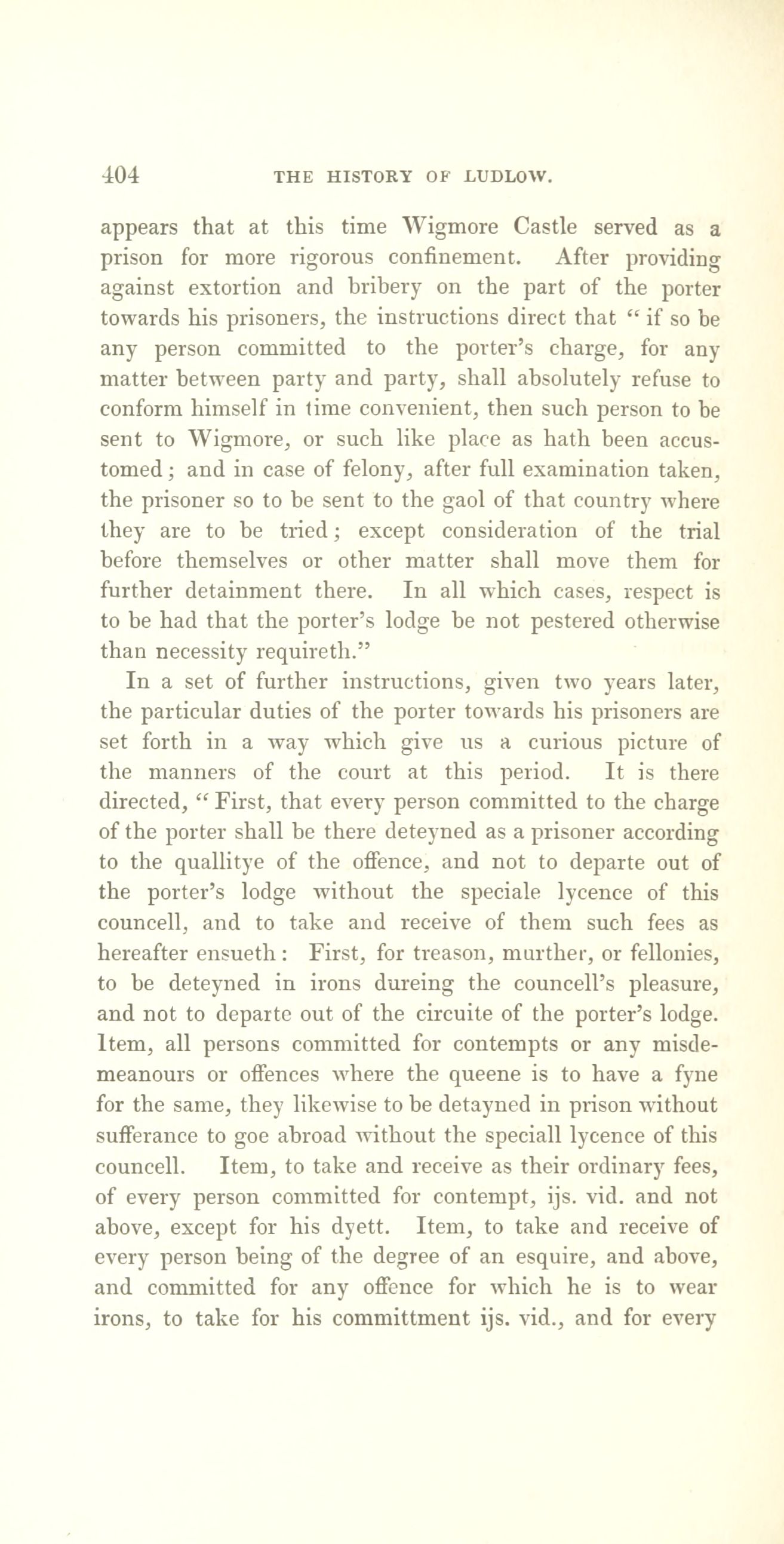 404 THE HISTORY OF LUDLOW.

appears that at this time Wigmore Castle served as a prison for more rigorous confinement. After providing against extortion and bribery on the part of the porter towards his prisoners, the instructions direct that "if so be any person committed to the porter's charge, for any matter between party and party, shall absolutely refuse to conform himself in time convenient, then such person to be sent to Wigmore, or such like place as hath been accustomed; and in case of felony, after full examination taken, the prisoner so to be sent to the gaol of that country where they are to be tried; except consideration of the trial before themselves or other matter shall move them for further detainment there. In all which cases, respect is to be had that the porter's lodge be not pestered otherwise than necessity requireth."

In a set of further instructions, given two years later, the particular duties of the porter towards his prisoners are set forth in a way which give us a curious picture of the manners of the court at this period. It is there directed, "First, that every person committed to the charge of the porter shall be there deteyned as a prisoner according to the quallitye of the offence, and not to departe out of the porter's lodge without the speciale lycence of this councell, and to take and receive of them such fees as hereafter ensueth: First, for treason, murther, or fellonies, to be deteyned in irons dureing the councell's pleasure, and not to departe out of the circuite of the porter's lodge. Item, all persons committed for contempts or any misdemeanours or offences where the queene is to have a fyne for the same, they likewise to be detayned in prison without sufferance to goe abroad without the speciall lycence of this councell. Item, to take and receive as their ordinary fees, of every person committed for contempt, ijs. vid. and not above, except for his dyett. Item, to take and receive of every person being of the degree of an esquire, and above, and committed for any offence for which he is to wear irons, to take for his committment ijs. vid., and for every